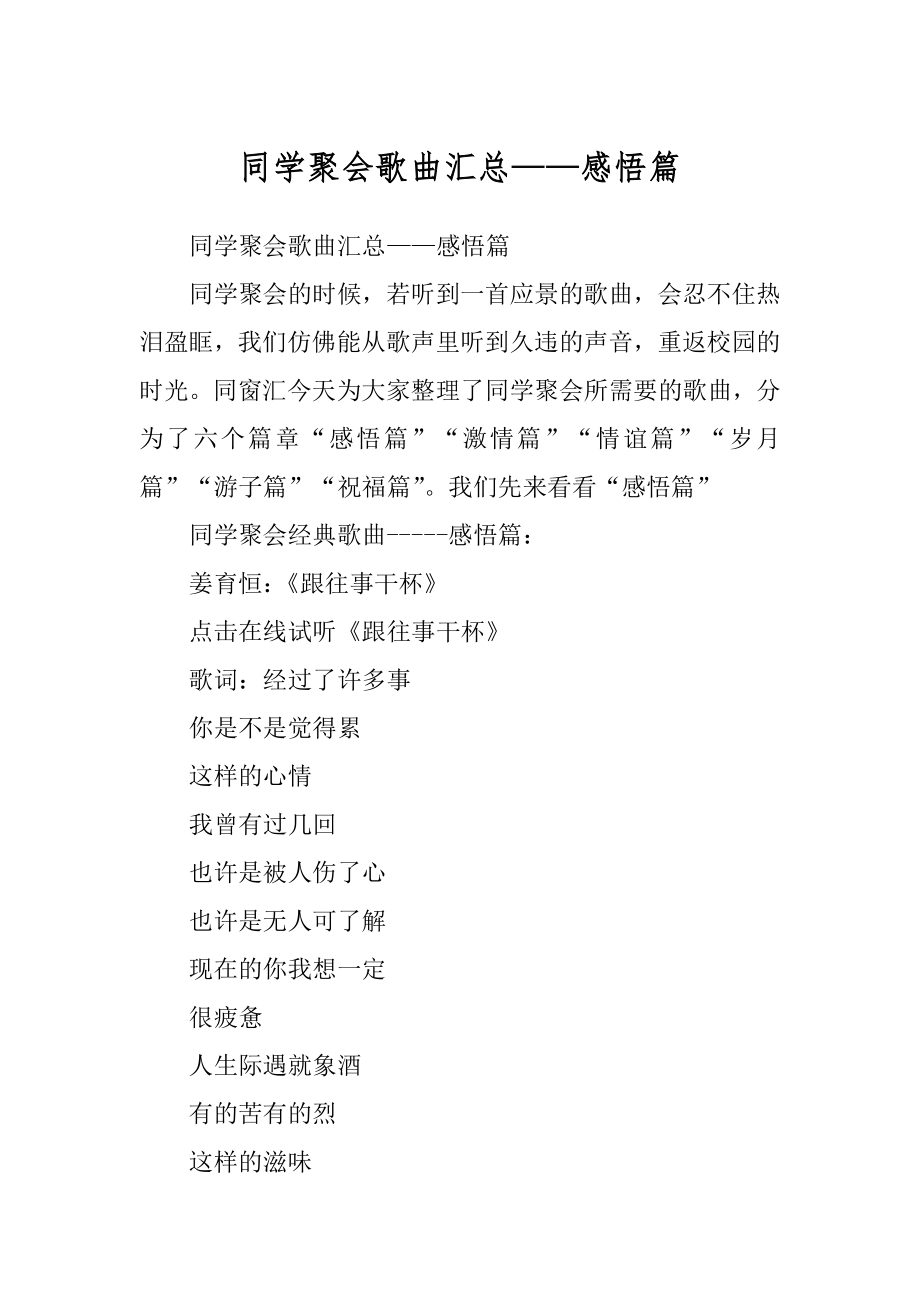 同学聚会歌曲汇总——感悟篇

同学聚会歌曲汇总——感悟篇

同学聚会的时候，若听到一首应景的歌曲，会忍不住热泪盈眶，我们仿佛能从歌声里听到久违的声音，重返校园的时光。同窗汇今天为大家整理了同学聚会所需要的歌曲，分为了六个篇章“感悟篇”“激情篇”“情谊篇”“岁月篇”“游子篇”“祝福篇”。我们先来看看“感悟篇”

同学聚会经典歌曲-----感悟篇：

姜育恒：《跟往事干杯》

点击在线试听《跟往事干杯》

歌词：经过了许多事

你是不是觉得累

这样的心情

我曾有过几回

也许是被人伤了心

也许是无人可了解

现在的你我想一定

很疲惫

人生际遇就象酒

有的苦有的烈

这样的滋味